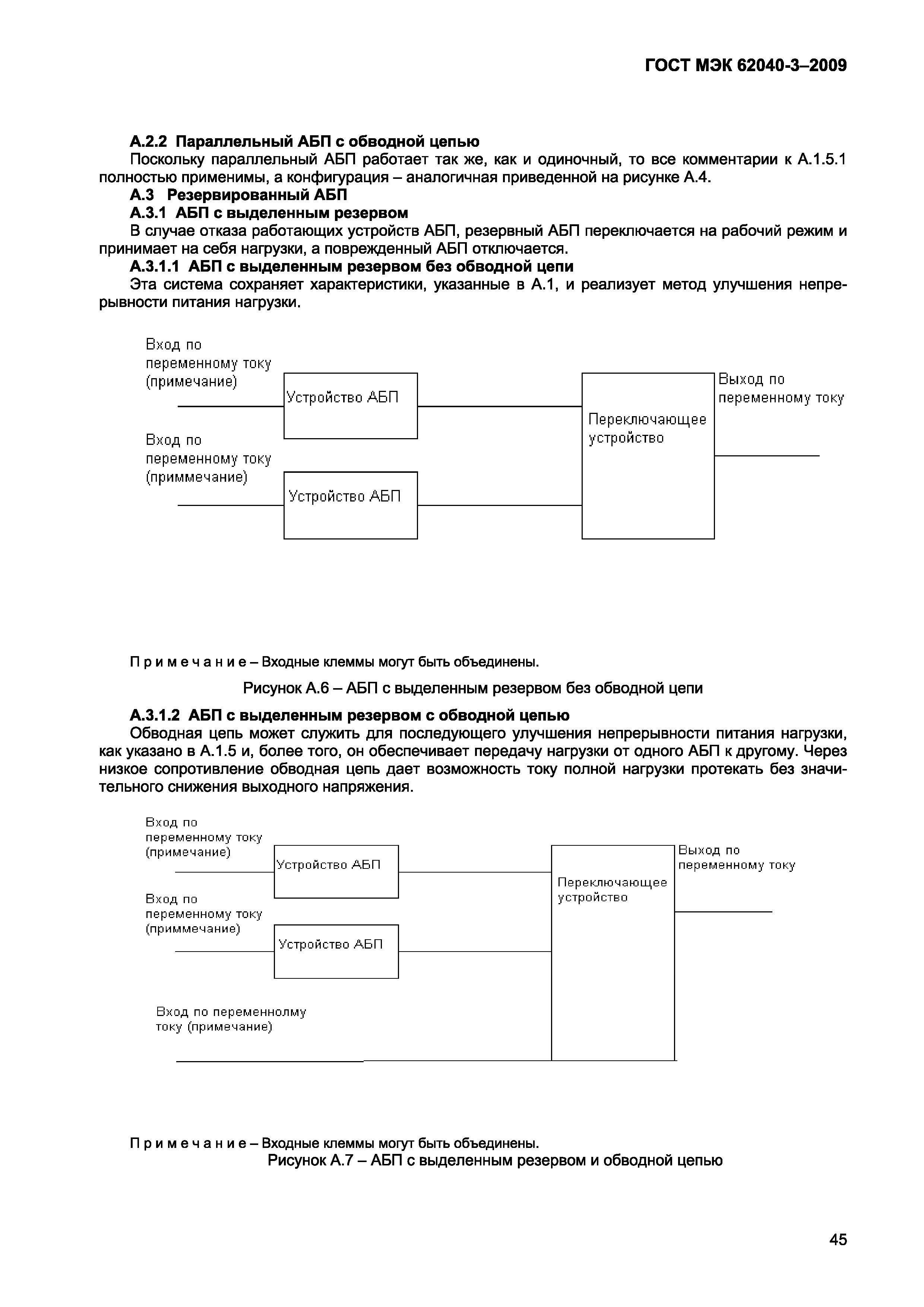 ГОСТ МЭК 62040-3–2009

А.2.2 Параллельный АБП с обводной цепью

Поскольку параллельный АБП работает так же, как и одиночный, то все комментарии к А.1.5.1 полностью применимы, а конфигурация – аналогичная приведенной на рисунке А.4.

А.3 Резервированный АБП

А.3.1 АБП с выделенным резервом

В случае отказа работающих устройств АБП, резервный АБП переключается на рабочий режим и принимает на себя нагрузки, а поврежденный АБП отключается.

А.3.1.1 АБП с выделенным резервом без обводной цепи

Эта система сохраняет характеристики, указанные в А.1, и реализует метод улучшения непрерывности питания нагрузки.

Вход по переменному току (примечание)

Устройство АБП

Вход по переменному току (приммечание)

Устройство АБП

Переключающее устройство

Выход по переменному току

Примечание – Входные клеммы могут быть объединены.

Рисунок А.6 – АБП с выделенным резервом без обводной цепи

А.3.1.2 АБП с выделенным резервом с обводной цепью

Обводная цепь может служить для последующего улучшения непрерывности питания нагрузки, как указано в А.1.5 и, более того, он обеспечивает передачу нагрузки от одного АБП к другому. Через низкое сопротивление обводная цепь дает возможность току полной нагрузки протекать без значительного снижения выходного напряжения.

Вход по переменному току (примечание)

Устройство АБП

Вход по переменному току (приммечание)

Устройство АБП

Вход по переменнолму току (примечание)

Переключающее устройство

Выход по переменному току

Примечание – Входные клеммы могут быть объединены.

Рисунок А.7 – АБП с выделенным резервом и обводной цепью

45